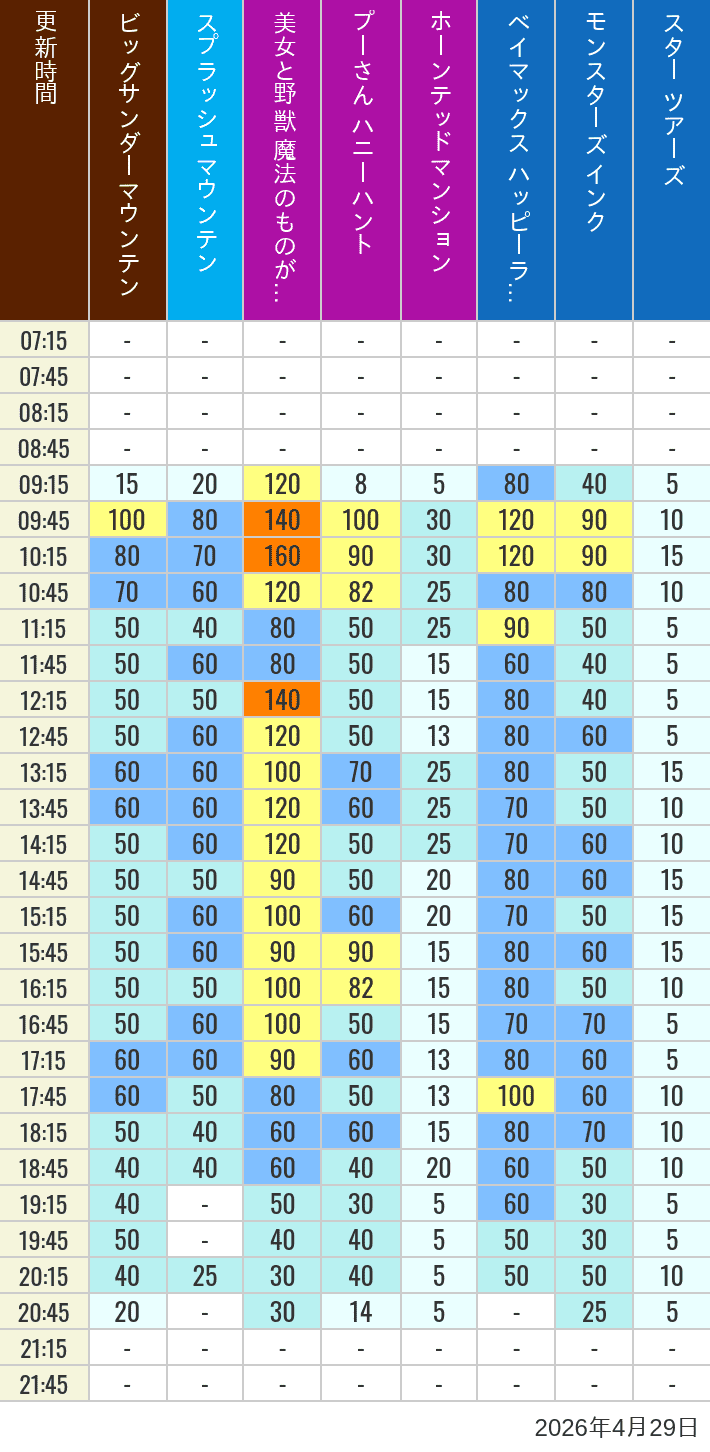 | 更新時間 | ビッグサンダーマウンテン | スプラッシュ マウンテン | 美女と野獣 魔法のものが… | プーさん ハニーハント | ホーンテッドマンション | ベイマックス ハッピーラ… | モンスターズインク | スター ツアーズ |
|---|---|---|---|---|---|---|---|---|
| 07:15 | - | - | - | - | - | - | - | - |
| 07:45 | - | - | - | - | - | - | - | - |
| 08:15 | - | - | - | - | - | - | - | - |
| 08:45 | - | - | - | - | - | - | - | - |
| 09:15 | 15 | 20 | 120 | 8 | 5 | 80 | 40 | 5 |
| 09:45 | 100 | 80 | 140 | 100 | 30 | 120 | 90 | 10 |
| 10:15 | 80 | 70 | 160 | 90 | 30 | 120 | 90 | 15 |
| 10:45 | 70 | 60 | 120 | 82 | 25 | 80 | 80 | 10 |
| 11:15 | 50 | 40 | 80 | 50 | 25 | 90 | 50 | 5 |
| 11:45 | 50 | 60 | 80 | 50 | 15 | 60 | 40 | 5 |
| 12:15 | 50 | 50 | 140 | 50 | 15 | 80 | 40 | 5 |
| 12:45 | 50 | 60 | 120 | 50 | 13 | 80 | 60 | 5 |
| 13:15 | 60 | 60 | 100 | 70 | 25 | 80 | 50 | 15 |
| 13:45 | 60 | 60 | 120 | 60 | 25 | 70 | 50 | 10 |
| 14:15 | 50 | 60 | 120 | 50 | 25 | 70 | 60 | 10 |
| 14:45 | 50 | 50 | 90 | 50 | 20 | 80 | 60 | 15 |
| 15:15 | 50 | 60 | 100 | 60 | 20 | 70 | 50 | 15 |
| 15:45 | 50 | 60 | 90 | 90 | 15 | 80 | 60 | 15 |
| 16:15 | 50 | 50 | 100 | 82 | 15 | 80 | 50 | 10 |
| 16:45 | 50 | 60 | 100 | 50 | 15 | 70 | 70 | 5 |
| 17:15 | 60 | 60 | 90 | 60 | 13 | 80 | 60 | 5 |
| 17:45 | 60 | 50 | 80 | 50 | 13 | 100 | 60 | 10 |
| 18:15 | 50 | 40 | 60 | 60 | 15 | 80 | 70 | 10 |
| 18:45 | 40 | 40 | 60 | 40 | 20 | 60 | 50 | 10 |
| 19:15 | 40 | - | 50 | 30 | 5 | 60 | 30 | 5 |
| 19:45 | 50 | - | 40 | 40 | 5 | 50 | 30 | 5 |
| 20:15 | 40 | 25 | 30 | 40 | 5 | 50 | 50 | 10 |
| 20:45 | 20 | - | 30 | 14 | 5 | - | 25 | 5 |
| 21:15 | - | - | - | - | - | - | - | - |
| 21:45 | - | - | - | - | - | - | - | - |

2026年4月29日